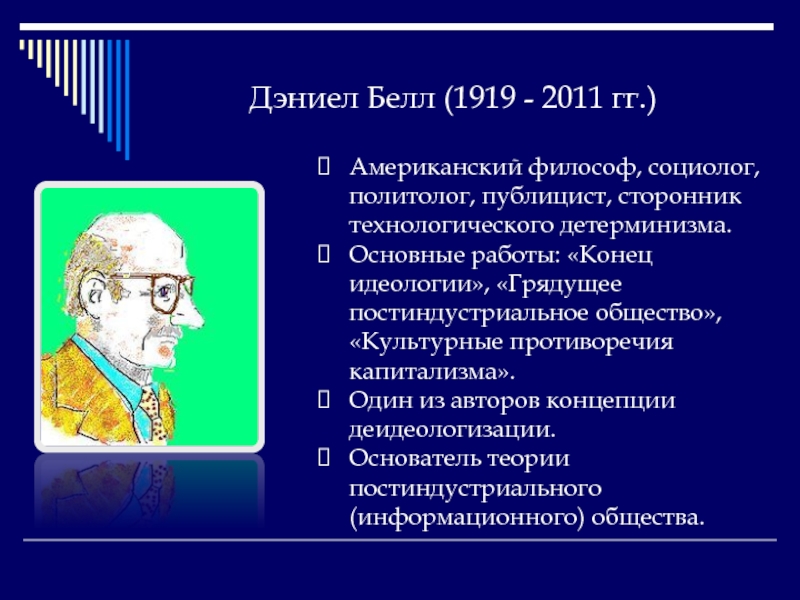 Дэниел Белл (1919 - 2011 гг.)

Американский философ, социолог, политолог, публицист, сторонник технологического детерминизма.
Основные работы: «Конец идеологии», «Грядущее постиндустриальное общество», «Культурные противоречия капитализма».
Один из авторов концепции деидеологизации.
Основатель теории постиндустриального (информационного) общества.